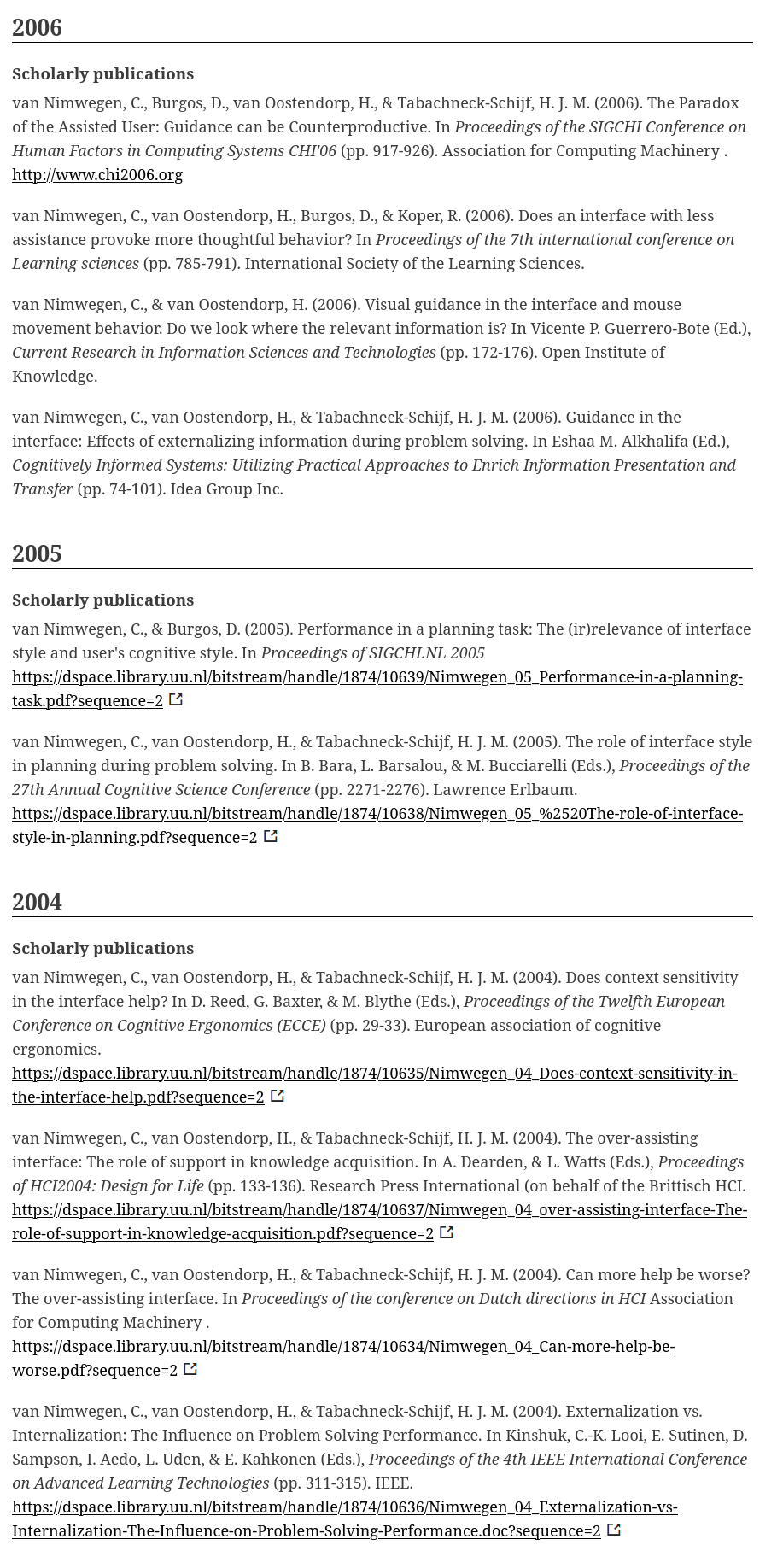 2006

Scholarly publications

van Nimwegen, C., Burgos, D., van Oostendorp, H., & Tabachneck-Schijf, H. J. M. (2006). The Paradox of the Assisted User: Guidance can be Counterproductive. In Proceedings of the SIGCHI Conference on Human Factors in Computing Systems CHI'06 (pp. 917-926). Association for Computing Machinery . http://www.chi2006.org

van Nimwegen, C., van Oostendorp, H., Burgos, D., & Koper, R. (2006). Does an interface with less assistance provoke more thoughtful behavior? In Proceedings of the 7th international conference on Learning sciences (pp. 785-791). International Society of the Learning Sciences.

van Nimwegen, C., & van Oostendorp, H. (2006). Visual guidance in the interface and mouse movement behavior. Do we look where the relevant information is? In Vicente P. Guerrero-Bote (Ed.), Current Research in Information Sciences and Technologies (pp. 172-176). Open Institute of Knowledge.

van Nimwegen, C., van Oostendorp, H., & Tabachneck-Schijf, H. J. M. (2006). Guidance in the interface: Effects of externalizing information during problem solving. In Eshaa M. Alkhalifa (Ed.), Cognitively Informed Systems: Utilizing Practical Approaches to Enrich Information Presentation and Transfer (pp. 74-101). Idea Group Inc.

2005

Scholarly publications

van Nimwegen, C., & Burgos, D. (2005). Performance in a planning task: The (ir)relevance of interface style and user's cognitive style. In Proceedings of SIGCHI.NL 2005 https://dspace.library.uu.nl/bitstream/handle/1874/10639/Nimwegen_05_Performance-in-a-planning-task.pdf?sequence=2

van Nimwegen, C., van Oostendorp, H., & Tabachneck-Schijf, H. J. M. (2005). The role of interface style in planning during problem solving. In B. Bara, L. Barsalou, & M. Bucciarelli (Eds.), Proceedings of the 27th Annual Cognitive Science Conference (pp. 2271-2276). Lawrence Erlbaum. https://dspace.library.uu.nl/bitstream/handle/1874/10638/Nimwegen_05_%2520The-role-of-interface-style-in-planning.pdf?sequence=2

2004

Scholarly publications

van Nimwegen, C., van Oostendorp, H., & Tabachneck-Schijf, H. J. M. (2004). Does context sensitivity in the interface help? In D. Reed, G. Baxter, & M. Blythe (Eds.), Proceedings of the Twelfth European Conference on Cognitive Ergonomics (ECCE) (pp. 29-33). European association of cognitive ergonomics. https://dspace.library.uu.nl/bitstream/handle/1874/10635/Nimwegen_04_Does-context-sensitivity-in-the-interface-help.pdf?sequence=2

van Nimwegen, C., van Oostendorp, H., & Tabachneck-Schijf, H. J. M. (2004). The over-assisting interface: The role of support in knowledge acquisition. In A. Dearden, & L. Watts (Eds.), Proceedings of HCI2004: Design for Life (pp. 133-136). Research Press International (on behalf of the Brittisch HCI. https://dspace.library.uu.nl/bitstream/handle/1874/10637/Nimwegen_04_over-assisting-interface-The-role-of-support-in-knowledge-acquisition.pdf?sequence=2

van Nimwegen, C., van Oostendorp, H., & Tabachneck-Schijf, H. J. M. (2004). Can more help be worse? The over-assisting interface. In Proceedings of the conference on Dutch directions in HCI Association for Computing Machinery . https://dspace.library.uu.nl/bitstream/handle/1874/10634/Nimwegen_04_Can-more-help-be-worse.pdf?sequence=2

van Nimwegen, C., van Oostendorp, H., & Tabachneck-Schijf, H. J. M. (2004). Externalization vs. Internalization: The Influence on Problem Solving Performance. In Kinshuk, C.-K. Looi, E. Sutinen, D. Sampson, I. Aedo, L. Uden, & E. Kahkonen (Eds.), Proceedings of the 4th IEEE International Conference on Advanced Learning Technologies (pp. 311-315). IEEE. https://dspace.library.uu.nl/bitstream/handle/1874/10636/Nimwegen_04_Externalization-vs-Internalization-The-Influence-on-Problem-Solving-Performance.doc?sequence=2